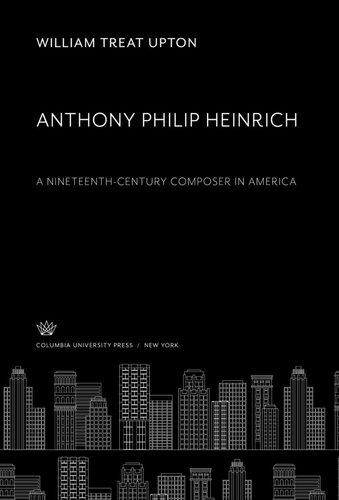 WILLIAM TREAT UPTON

ANTHONY PHILIP HEINRICH

A NINETEENTH-CENTURY COMPOSER IN AMERICA

COLUMBIA UNIVERSITY PRESS / NEW YORK